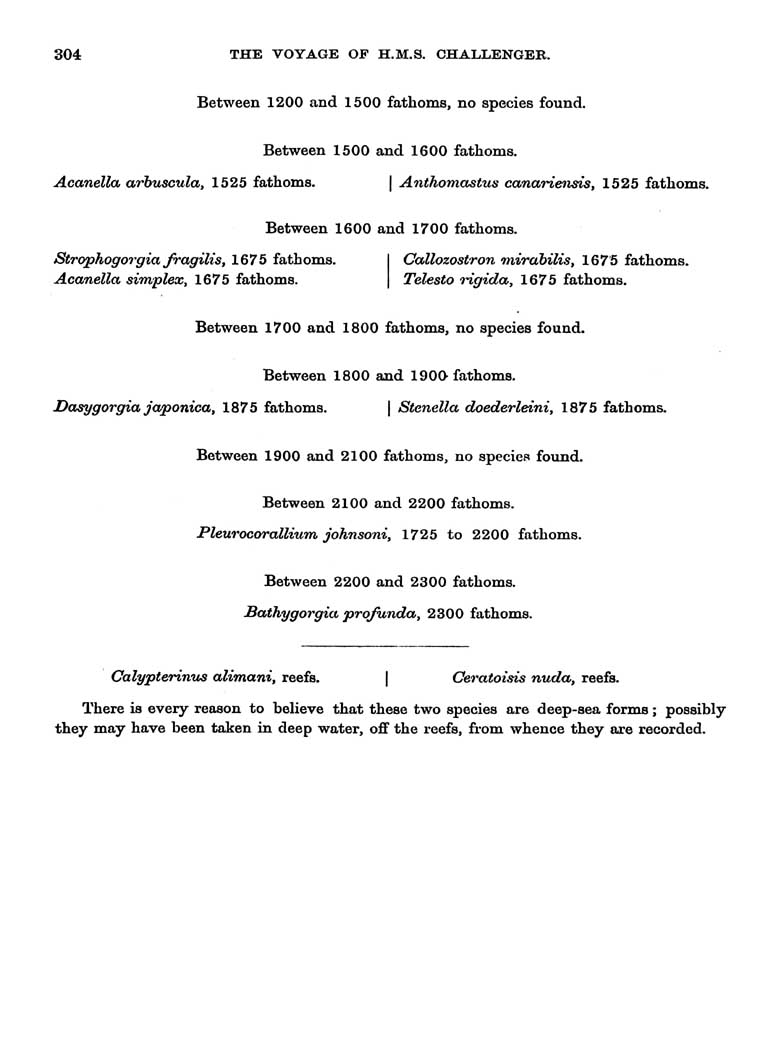 304 THE VOYAGE OF H.M.S. CHALLENGER.

Between 1200 and 1500 fathoms, no species found.

Between 1500 and 1600 fathoms.

Acanella arbuscula, 1525 fathoms.

Anthomastus canariensis, 1525 fathoms.

Between 1600 and 1700 fathoms.

Strophogorgia fragilis, 1675 fathoms.
Acanella simplex, 1675 fathoms.

Callozostron mirabilis, 1675 fathoms.
Telesto rigida, 1675 fathoms.

Between 1700 and 1800 fathoms, no species found.

Between 1800 and 1900 fathoms.

Dasygorgia japonica, 1875 fathoms.

Stenella doederleini, 1875 fathoms.

Between 1900 and 2100 fathoms, no species found.

Between 2100 and 2200 fathoms.

Pleurocorallium johnsoni, 1725 to 2200 fathoms.

Between 2200 and 2300 fathoms.

Bathygorgia profunda, 2300 fathoms.

Calypterinus alimani, reefs.

Ceratoisis nuda, reefs.

There is every reason to believe that these two species are deep-sea forms; possibly they may have been taken in deep water, off the reefs, from whence they are recorded.